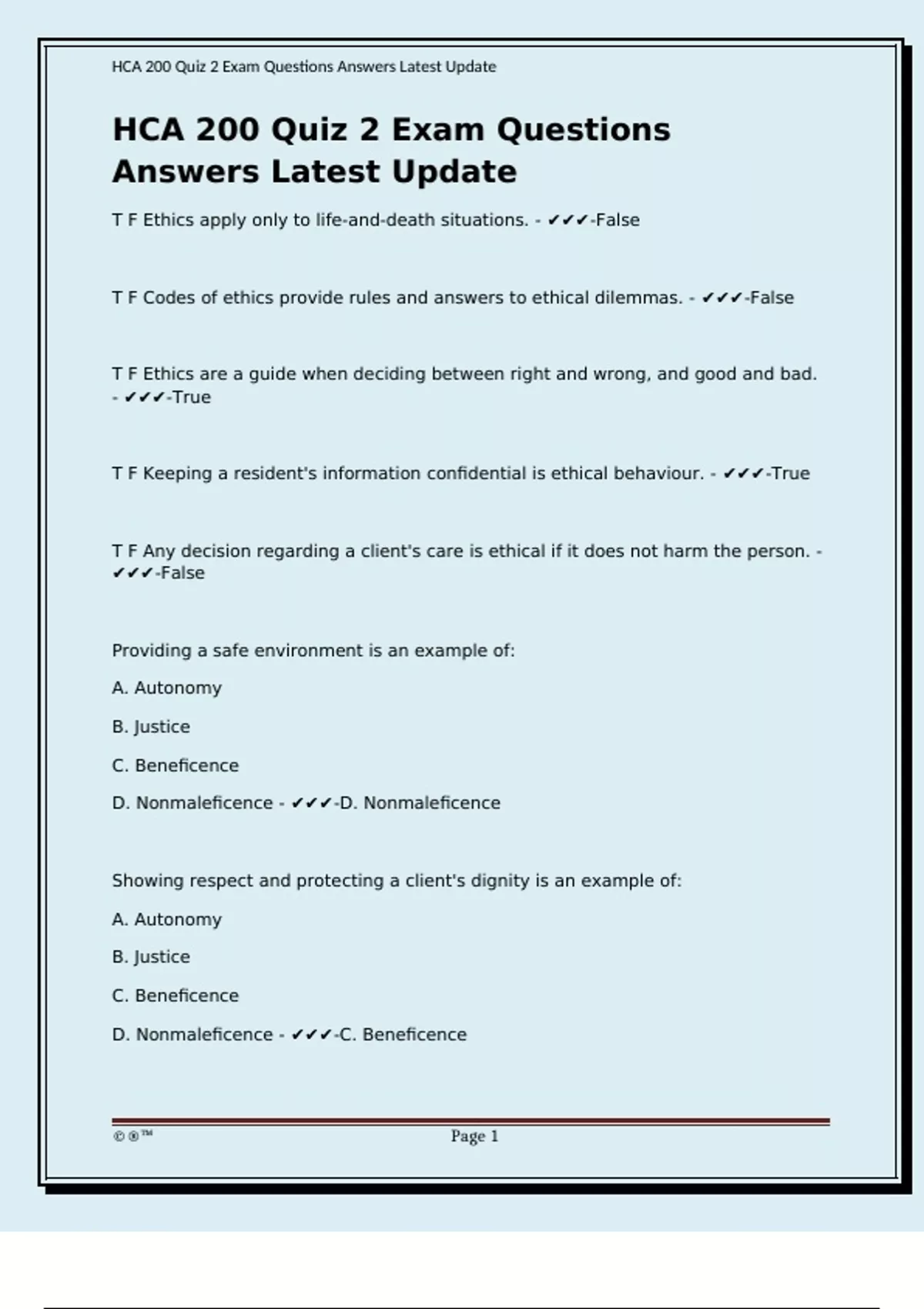 HCA 200 Quiz 2 Exam Questions Answers Latest Update

HCA 200 Quiz 2 Exam Questions Answers Latest Update

T F Ethics apply only to life-and-death situations. - ✔✔✔-False

T F Codes of ethics provide rules and answers to ethical dilemmas. - ✔✔✔-False

T F Ethics are a guide when deciding between right and wrong, and good and bad. - ✔✔✔-True

T F Keeping a resident's information confidential is ethical behaviour. - ✔✔✔-True

T F Any decision regarding a client's care is ethical if it does not harm the person. - ✔✔✔-False

Providing a safe environment is an example of:

A. Autonomy

B. Justice

C. Beneficence

D. Nonmaleficence - ✔✔✔-D. Nonmaleficence

Showing respect and protecting a client's dignity is an example of:

A. Autonomy

B. Justice

C. Beneficence

D. Nonmaleficence - ✔✔✔-C. Beneficence

©®™ Page 1